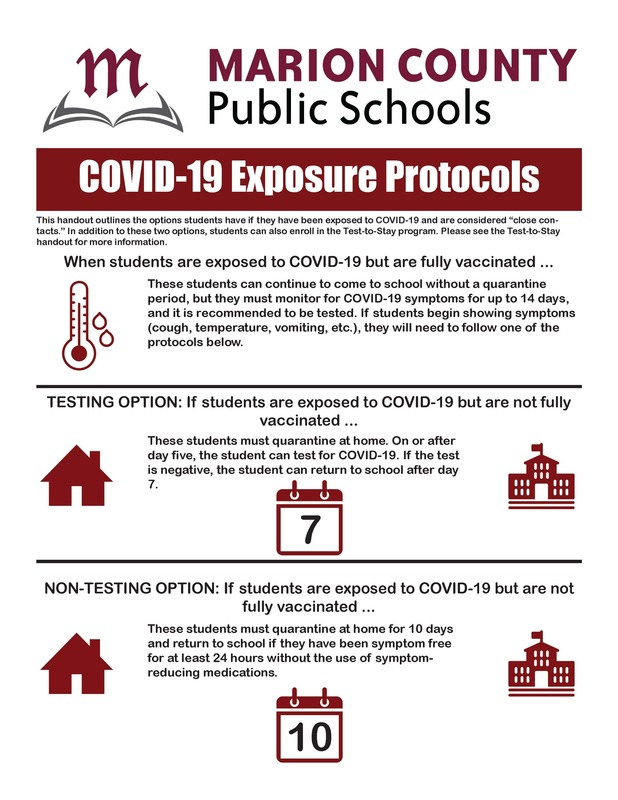 m

MARION COUNTY
Public Schools

COVID-19 Exposure Protocols

This handout outlines the options students have if they have been exposed to COVID-19 and are considered "close contacts." In addition to these two options, students can also enroll in the Test-to-Stay program. Please see the Test-to-Stay handout for more information.

When students are exposed to COVID-19 but are fully vaccinated ...

These students can continue to come to school without a quarantine period, but they must monitor for COVID-19 symptoms for up to 14 days, and it is recommended to be tested. If students begin showing symptoms (cough, temperature, vomiting, etc.), they will need to follow one of the protocols below.

TESTING OPTION: If students are exposed to COVID-19 but are not fully vaccinated ...

These students must quarantine at home. On or after day five, the student can test for COVID-19. If the test is negative, the student can return to school after day 7.

7

NON-TESTING OPTION: If students are exposed to COVID-19 but are not fully vaccinated ...

These students must quarantine at home for 10 days and return to school if they have been symptom free for at least 24 hours without the use of symptom-reducing medications.

10